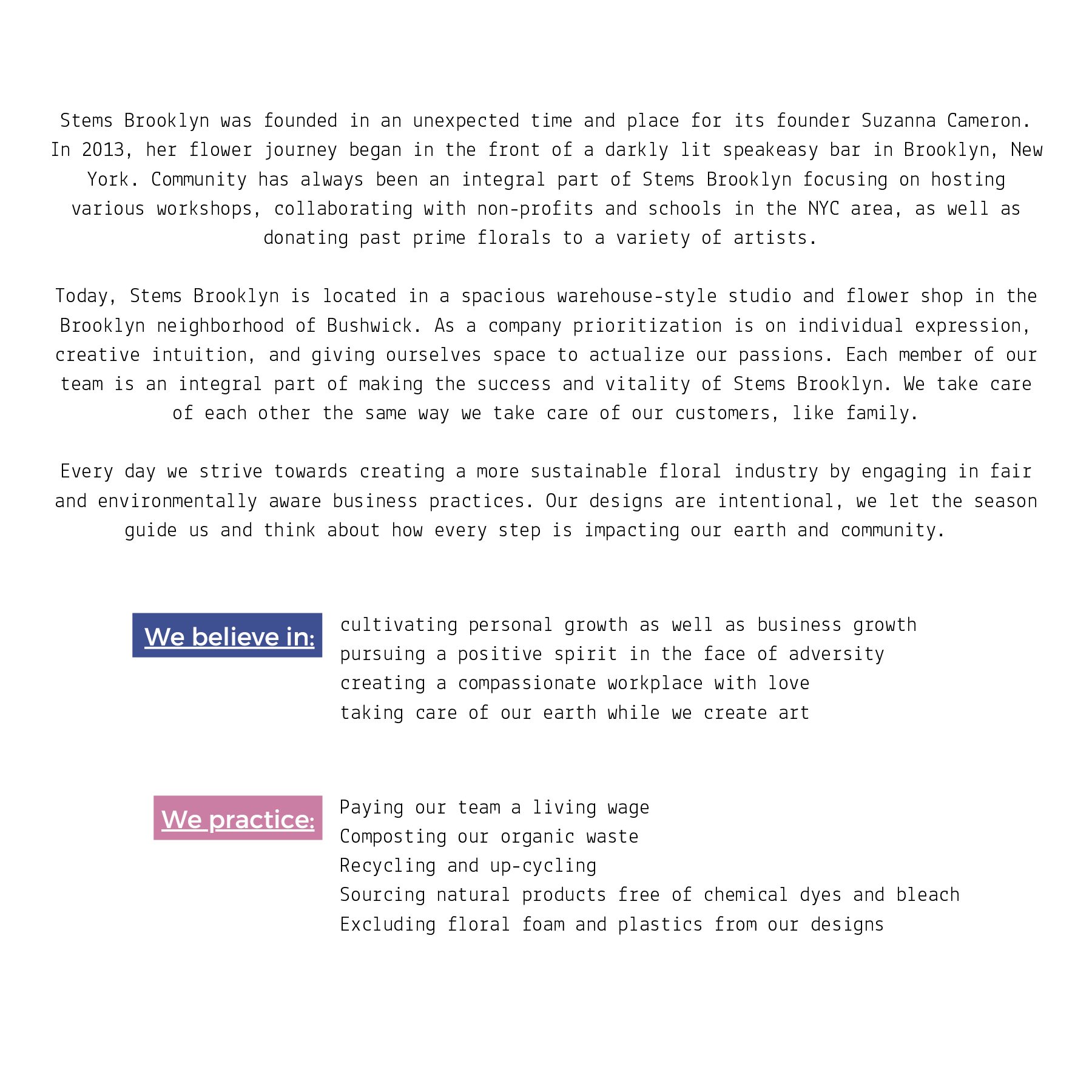 Stems Brooklyn was founded in an unexpected time and place for its founder Suzanna Cameron. In 2013, her flower journey began in the front of a darkly lit speakeasy bar in Brooklyn, New York. Community has always been an integral part of Stems Brooklyn focusing on hosting various workshops, collaborating with non-profits and schools in the NYC area, as well as donating past prime florals to a variety of artists.

Today, Stems Brooklyn is located in a spacious warehouse-style studio and flower shop in the Brooklyn neighborhood of Bushwick. As a company prioritization is on individual expression, creative intuition, and giving ourselves space to actualize our passions. Each member of our team is an integral part of making the success and vitality of Stems Brooklyn. We take care of each other the same way we take care of our customers, like family.

Every day we strive towards creating a more sustainable floral industry by engaging in fair and environmentally aware business practices. Our designs are intentional, we let the season guide us and think about how every step is impacting our earth and community.

We believe in:

cultivating personal growth as well as business growth
pursuing a positive spirit in the face of adversity
creating a compassionate workplace with love
taking care of our earth while we create art

We practice:

Paying our team a living wage
Composting our organic waste
Recycling and up-cycling
Sourcing natural products free of chemical dyes and bleach
Excluding floral foam and plastics from our designs